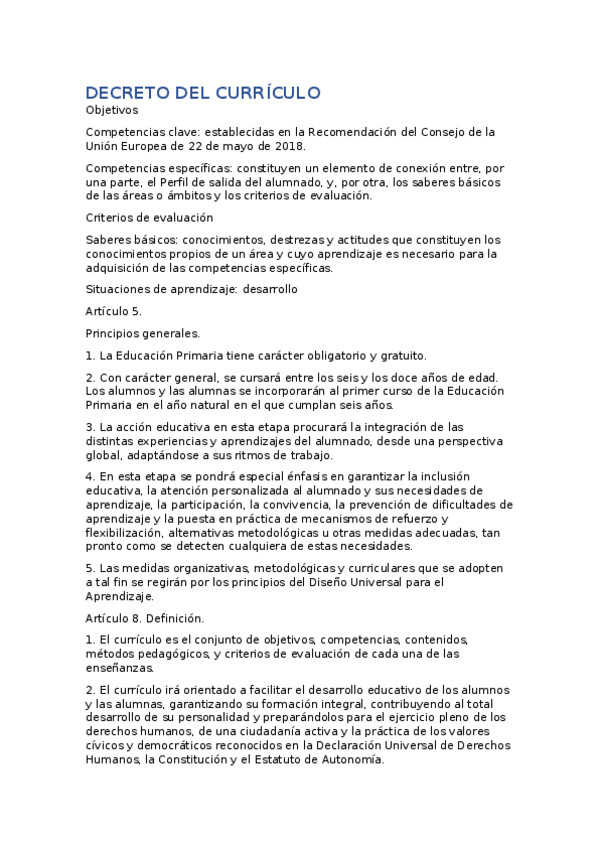 DECRETO DEL CURRÍCULO

Objetivos

Competencias clave: establecidas en la Recomendación del Consejo de la Unión Europea de 22 de mayo de 2018.

Competencias específicas: constituyen un elemento de conexión entre, por una parte, el Perfil de salida del alumnado, y, por otra, los saberes básicos de las áreas o ámbitos y los criterios de evaluación.

Criterios de evaluación

Saberes básicos: conocimientos, destrezas y actitudes que constituyen los conocimientos propios de un área y cuyo aprendizaje es necesario para la adquisición de las competencias específicas.

Situaciones de aprendizaje: desarrollo

Artículo 5.

Principios generales.

1. La Educación Primaria tiene carácter obligatorio y gratuito.

2. Con carácter general, se cursará entre los seis y los doce años de edad. Los alumnos y las alumnas se incorporarán al primer curso de la Educación Primaria en el año natural en el que cumplan seis años.

3. La acción educativa en esta etapa procurará la integración de las distintas experiencias y aprendizajes del alumnado, desde una perspectiva global, adaptándose a sus ritmos de trabajo.

4. En esta etapa se pondrá especial énfasis en garantizar la inclusión educativa, la atención personalizada al alumnado y sus necesidades de aprendizaje, la participación, la convivencia, la prevención de dificultades de aprendizaje y la puesta en práctica de mecanismos de refuerzo y flexibilización, alternativas metodológicas u otras medidas adecuadas, tan pronto como se detecten cualquiera de estas necesidades.

5. Las medidas organizativas, metodológicas y curriculares que se adopten a tal fin se regirán por los principios del Diseño Universal para el Aprendizaje.

Artículo 8. Definición.

1. El currículo es el conjunto de objetivos, competencias, contenidos, métodos pedagógicos, y criterios de evaluación de cada una de las enseñanzas.

2. El currículo irá orientado a facilitar el desarrollo educativo de los alumnos y las alumnas, garantizando su formación integral, contribuyendo al total desarrollo de su personalidad y preparándolos para el ejercicio pleno de los derechos humanos, de una ciudadanía activa y la práctica de los valores cívicos y democráticos reconocidos en la Declaración Universal de Derechos Humanos, la Constitución y el Estatuto de Autonomía.